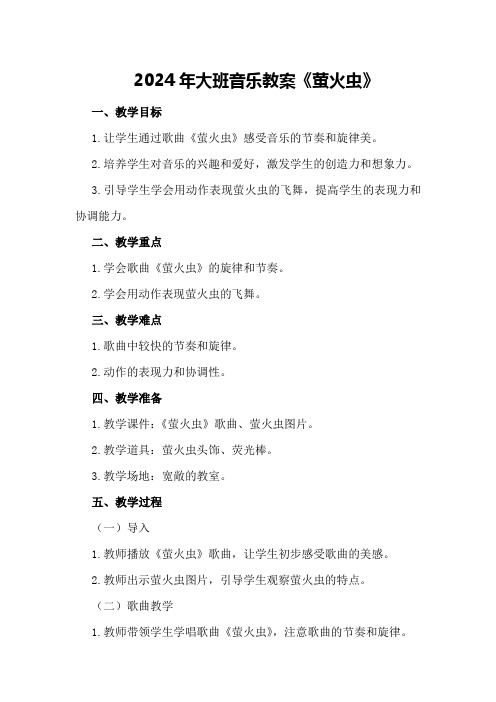 2024年大班音乐教案《萤火虫》

一、教学目标

1.让学生通过歌曲《萤火虫》感受音乐的节奏和旋律美。

2.培养学生对音乐的兴趣和爱好，激发学生的创造力和想象力。

3.引导学生学会用动作表现萤火虫的飞舞，提高学生的表现力和协调能力。

二、教学重点

1.学会歌曲《萤火虫》的旋律和节奏。

2.学会用动作表现萤火虫的飞舞。

三、教学难点

1.歌曲中较快的节奏和旋律。

2.动作的表现力和协调性。

四、教学准备

1.教学课件：《萤火虫》歌曲、萤火虫图片。

2.教学道具：萤火虫头饰、荧光棒。

3.教学场地：宽敞的教室。

五、教学过程

（一）导入

1.教师播放《萤火虫》歌曲，让学生初步感受歌曲的美感。

2.教师出示萤火虫图片，引导学生观察萤火虫的特点。

（二）歌曲教学

1.教师带领学生学唱歌曲《萤火虫》，注意歌曲的节奏和旋律。